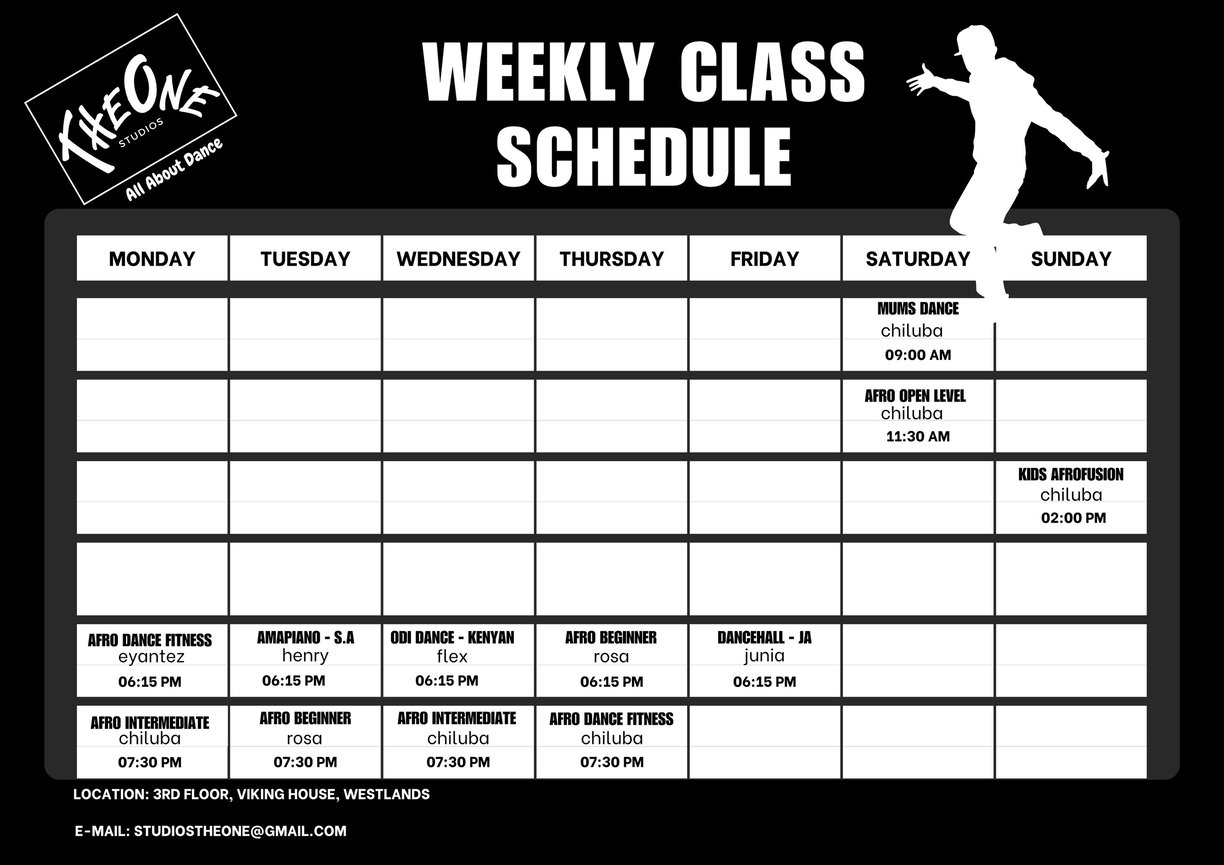 THEONE STUDIOS
All About Dance

WEEKLY CLASS SCHEDULE

| MONDAY | TUESDAY | WEDNESDAY | THURSDAY | FRIDAY | SATURDAY | SUNDAY |
|---|---|---|---|---|---|---|
| | | | | | MUMS DANCE chiluba 09:00 AM | |
| | | | | | AFRO OPEN LEVEL chiluba 11:30 AM | |
| | | | | | | KIDS AFROFUSION chiluba 02:00 PM |
| | | | | | | |
| AFRO DANCE FITNESS eyantez 06:15 PM | AMAPIANO - S.A henry 06:15 PM | ODI DANCE - KENYAN flex 06:15 PM | AFRO BEGINNER rosa 06:15 PM | DANCEHALL - JA junia 06:15 PM | | |
| AFRO INTERMEDIATE chiluba 07:30 PM | AFRO BEGINNER rosa 07:30 PM | AFRO INTERMEDIATE chiluba 07:30 PM | AFRO DANCE FITNESS chiluba 07:30 PM | | | |

LOCATION: 3RD FLOOR, VIKING HOUSE, WESTLANDS

E-MAIL: STUDIOSTHEONE@GMAIL.COM